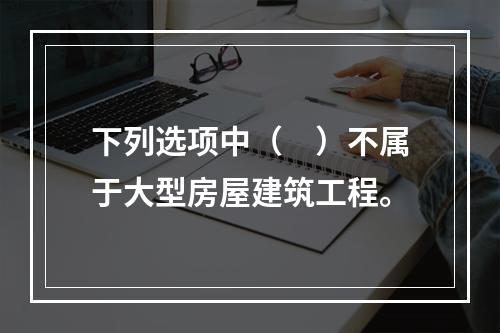 下列选项中（ ）不属于大型房屋建筑工程。